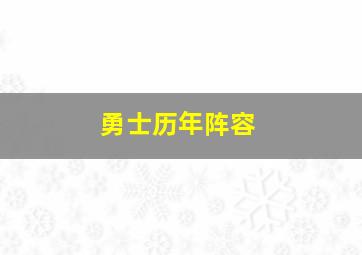 勇士历年阵容